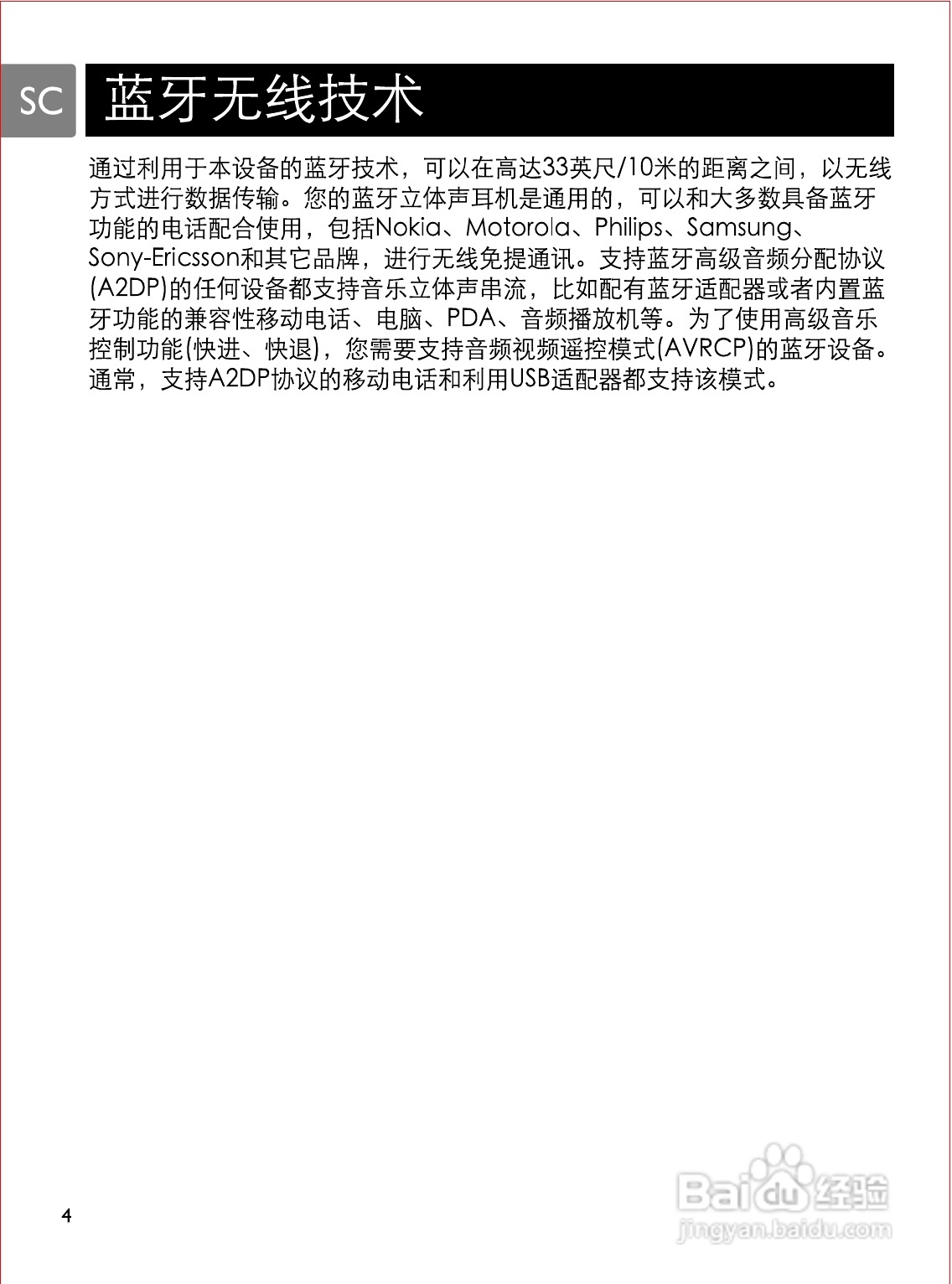 SC

蓝牙无线技术

通过利用于本设备的蓝牙技术，可以在高达33英尺/10米的距离之间，以无线方式进行数据传输。您的蓝牙立体声耳机是通用的，可以和大多数具备蓝牙功能的电话配合使用，包括Nokia、Motorola、Philips、Samsung、Sony-Ericsson和其它品牌，进行无线免提通讯。支持蓝牙高级音频分配协议(A2DP)的任何设备都支持音乐立体声串流，比如配有蓝牙适配器或者内置蓝牙功能的兼容性移动电话、电脑、PDA、音频播放机等。为了使用高级音乐控制功能(快进、快退)，您需要支持音频视频遥控模式(AVRCP)的蓝牙设备。通常，支持A2DP协议的移动电话和利用USB适配器都支持该模式。

4

Baidu经验
jingyan.baidu.com